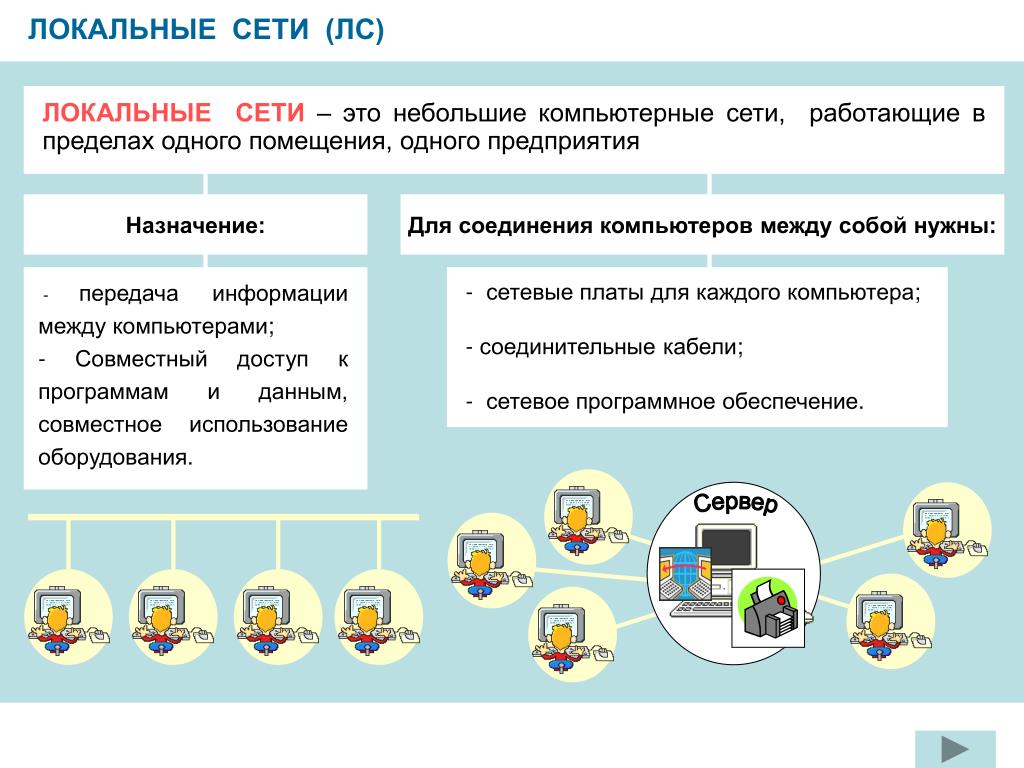 ЛОКАЛЬНЫЕ СЕТИ (ЛС)

ЛОКАЛЬНЫЕ СЕТИ – это небольшие компьютерные сети, работающие в пределах одного помещения, одного предприятия

Назначение:

- передача информации между компьютерами;
- Совместный доступ к программам и данным, совместное использование оборудования.

Для соединения компьютеров между собой нужны:

- сетевые платы для каждого компьютера;
- соединительные кабели;
- сетевое программное обеспечение.

Сервер